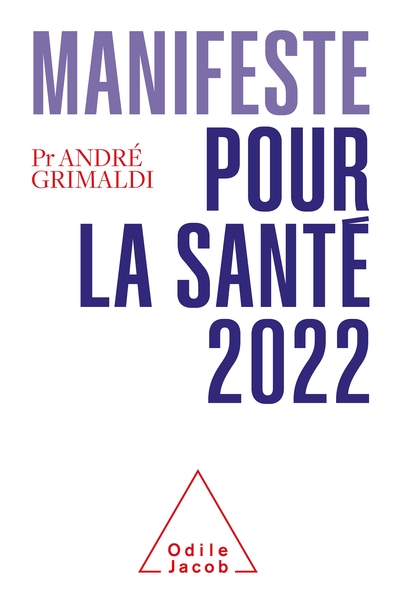 MANIFESTE

Pr ANDRÉ GRIMALDI

POUR LA SANTÉ 2022

Odile Jacob